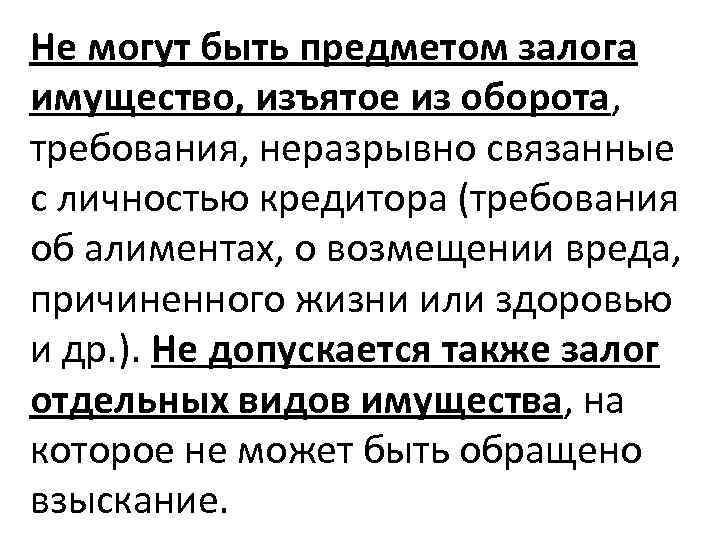 Не могут быть предметом залога имущество, изъятое из оборота, требования, неразрывно связанные с личностью кредитора (требования об алиментах, о возмещении вреда, причиненного жизни или здоровью и др.). Не допускается также залог отдельных видов имущества, на которое не может быть обращено взыскание.